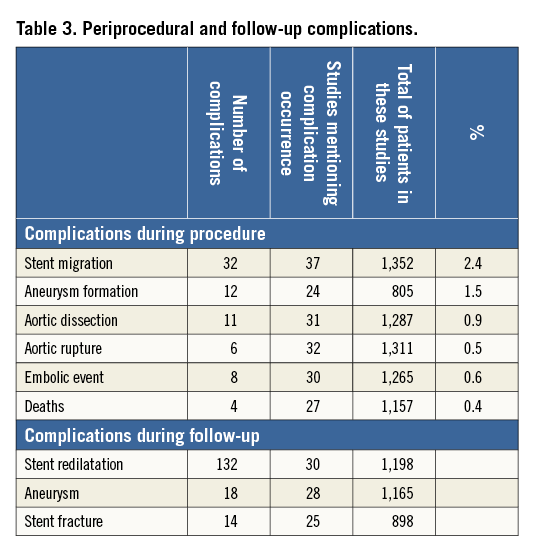 Table 3. Periprocedural and follow-up complications.

| | Number of complications | Studies mentioning complication occurrence | Total of patients in these studies | % |
|---|---|---|---|---|
| Complications during procedure | | | | |
| Stent migration | 32 | 37 | 1,352 | 2.4 |
| Aneurysm formation | 12 | 24 | 805 | 1.5 |
| Aortic dissection | 11 | 31 | 1,287 | 0.9 |
| Aortic rupture | 6 | 32 | 1,311 | 0.5 |
| Embolic event | 8 | 30 | 1,265 | 0.6 |
| Deaths | 4 | 27 | 1,157 | 0.4 |
| Complications during follow-up | | | | |
| Stent redilatation | 132 | 30 | 1,198 | |
| Aneurysm | 18 | 28 | 1,165 | |
| Stent fracture | 14 | 25 | 898 | |